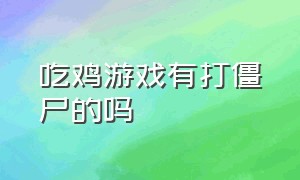 吃鸡游戏有打僵尸的吗